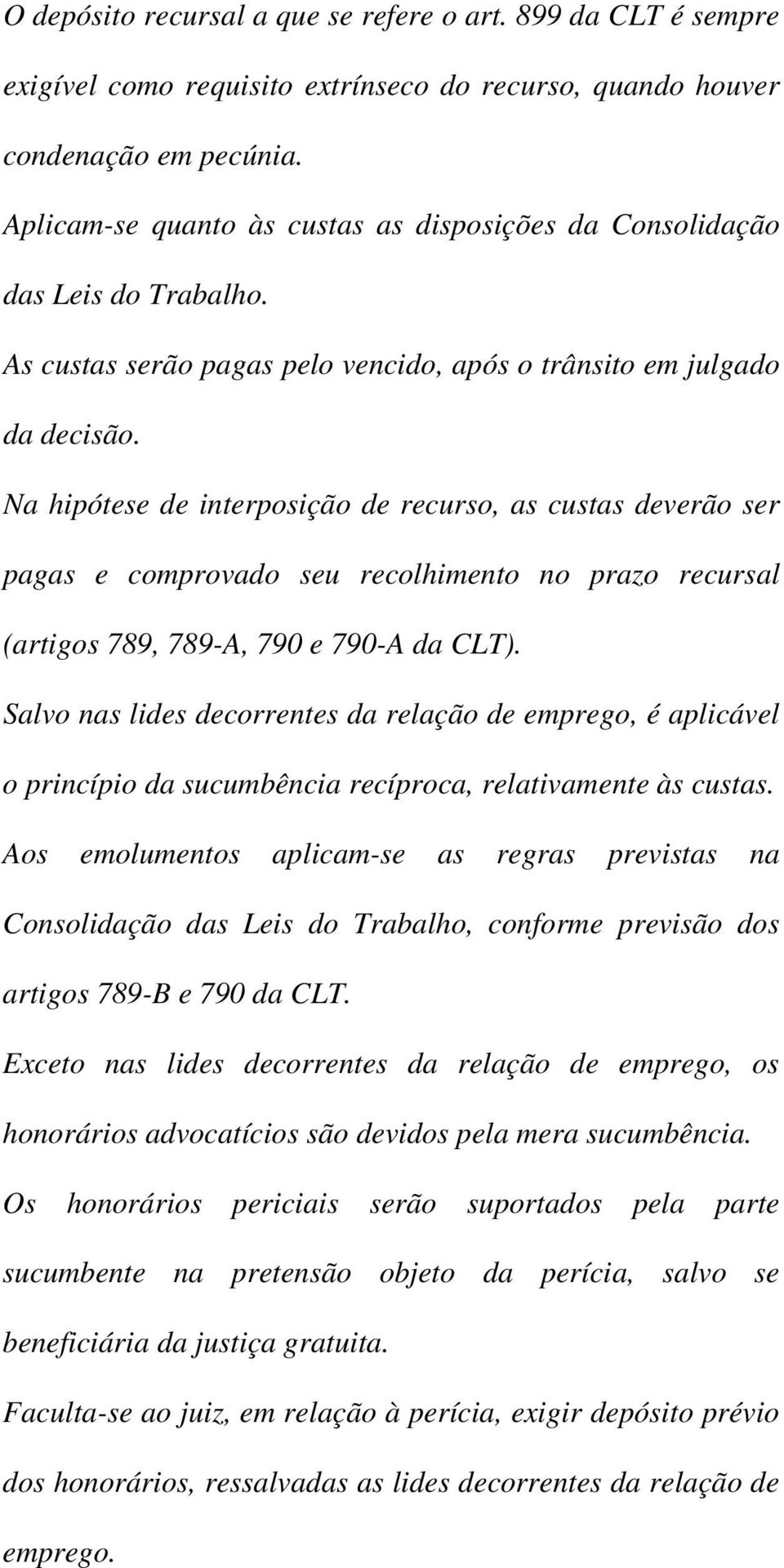 O depósito recursal a que se refere o art. 899 da CLT é sempre exigível como requisito extrínseco do recurso, quando houver condenação em pecúnia.

Aplicam-se quanto às custas as disposições da Consolidação das Leis do Trabalho.

As custas serão pagas pelo vencido, após o trânsito em julgado da decisão.

Na hipótese de interposição de recurso, as custas deverão ser pagas e comprovado seu recolhimento no prazo recursal (artigos 789, 789-A, 790 e 790-A da CLT).

Salvo nas lides decorrentes da relação de emprego, é aplicável o princípio da sucumbência recíproca, relativamente às custas.

Aos emolumentos aplicam-se as regras previstas na Consolidação das Leis do Trabalho, conforme previsão dos artigos 789-B e 790 da CLT.

Exceto nas lides decorrentes da relação de emprego, os honorários advocatícios são devidos pela mera sucumbência.

Os honorários periciais serão suportados pela parte sucumbente na pretensão objeto da perícia, salvo se beneficiária da justiça gratuita.

Faculta-se ao juiz, em relação à perícia, exigir depósito prévio dos honorários, ressalvadas as lides decorrentes da relação de emprego.